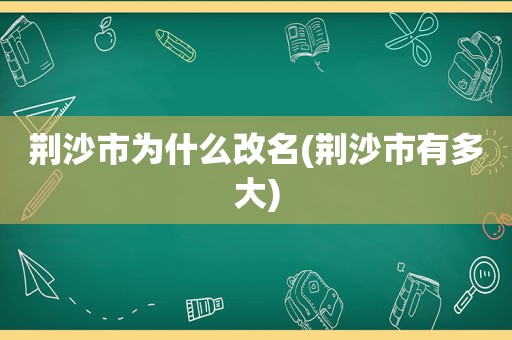 荆沙市为什么改名(荆沙市有多大)